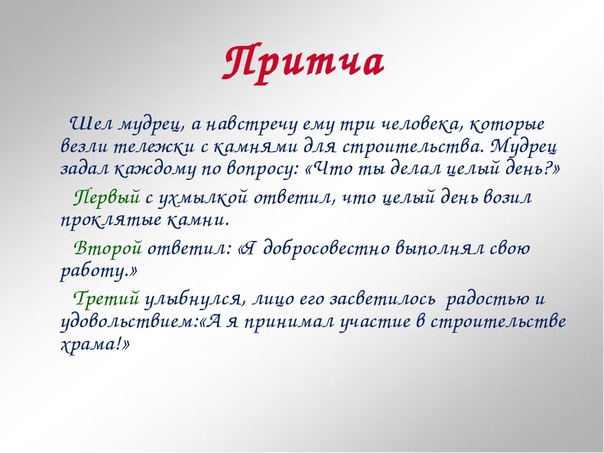 Притча

Шел мудрец, а навстречу ему три человека, которые везли тележки с камнями для строительства. Мудрец задал каждому по вопросу: «Что ты делал целый день?»

Первый с ухмылкой ответил, что целый день возил проклятые камни.

Второй ответил: «Я добросовестно выполнял свою работу.»

Третий улыбнулся, лицо его засветилось радостью и удовольствием:«А я принимал участие в строительстве храма!»